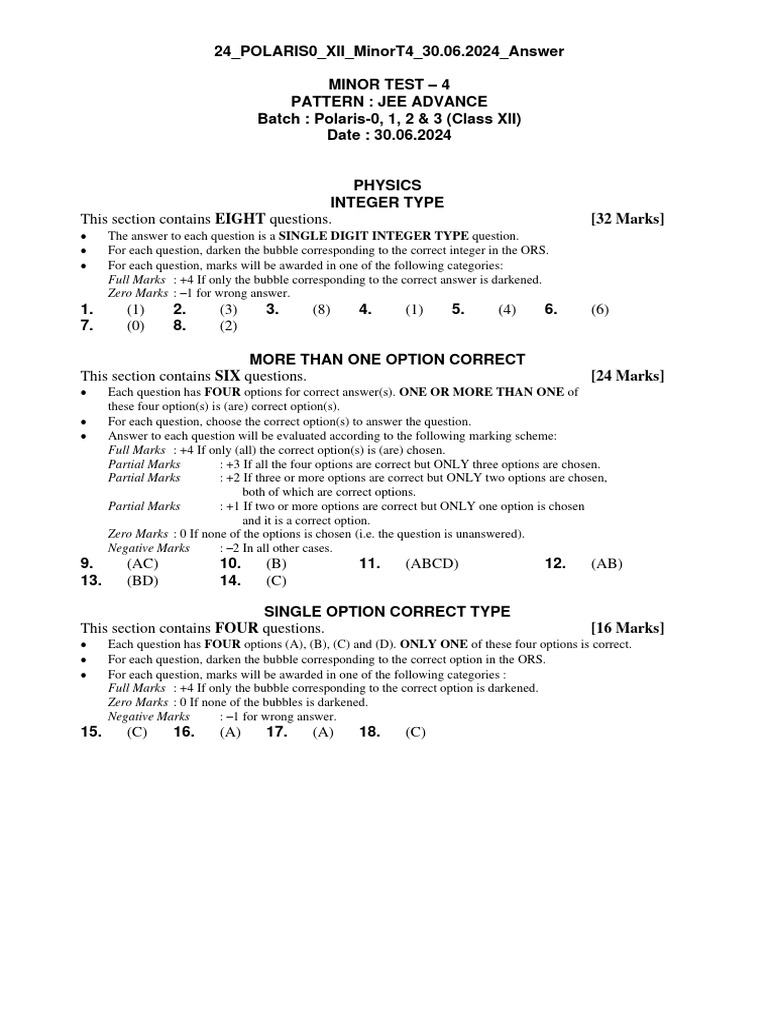 24_POLARIS0_XII_MinorT4_30.06.2024_Answer

MINOR TEST – 4
PATTERN : JEE ADVANCE
Batch : Polaris-0, 1, 2 & 3 (Class XII)
Date : 30.06.2024

PHYSICS
INTEGER TYPE

This section contains EIGHT questions. [32 Marks]

• The answer to each question is a SINGLE DIGIT INTEGER TYPE question.
• For each question, darken the bubble corresponding to the correct integer in the ORS.
• For each question, marks will be awarded in one of the following categories:
Full Marks : +4 If only the bubble corresponding to the correct answer is darkened.
Zero Marks : –1 for wrong answer.

1. (1) 2. (3) 3. (8) 4. (1) 5. (4) 6. (6)
7. (0) 8. (2)

MORE THAN ONE OPTION CORRECT

This section contains SIX questions. [24 Marks]

• Each question has FOUR options for correct answer(s). ONE OR MORE THAN ONE of these four option(s) is (are) correct option(s).
• For each question, choose the correct option(s) to answer the question.
• Answer to each question will be evaluated according to the following marking scheme:
Full Marks : +4 If only (all) the correct option(s) is (are) chosen.
Partial Marks : +3 If all the four options are correct but ONLY three options are chosen.
Partial Marks : +2 If three or more options are correct but ONLY two options are chosen, both of which are correct options.
Partial Marks : +1 If two or more options are correct but ONLY one option is chosen and it is a correct option.
Zero Marks : 0 If none of the options is chosen (i.e. the question is unanswered).
Negative Marks : –2 In all other cases.

9. (AC) 10. (B) 11. (ABCD) 12. (AB)
13. (BD) 14. (C)

SINGLE OPTION CORRECT TYPE

This section contains FOUR questions. [16 Marks]

• Each question has FOUR options (A), (B), (C) and (D). ONLY ONE of these four options is correct.
• For each question, darken the bubble corresponding to the correct option in the ORS.
• For each question, marks will be awarded in one of the following categories :
Full Marks : +4 If only the bubble corresponding to the correct option is darkened.
Zero Marks : 0 If none of the bubbles is darkened.
Negative Marks : –1 for wrong answer.

15. (C) 16. (A) 17. (A) 18. (C)